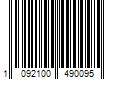 1 092100 490095